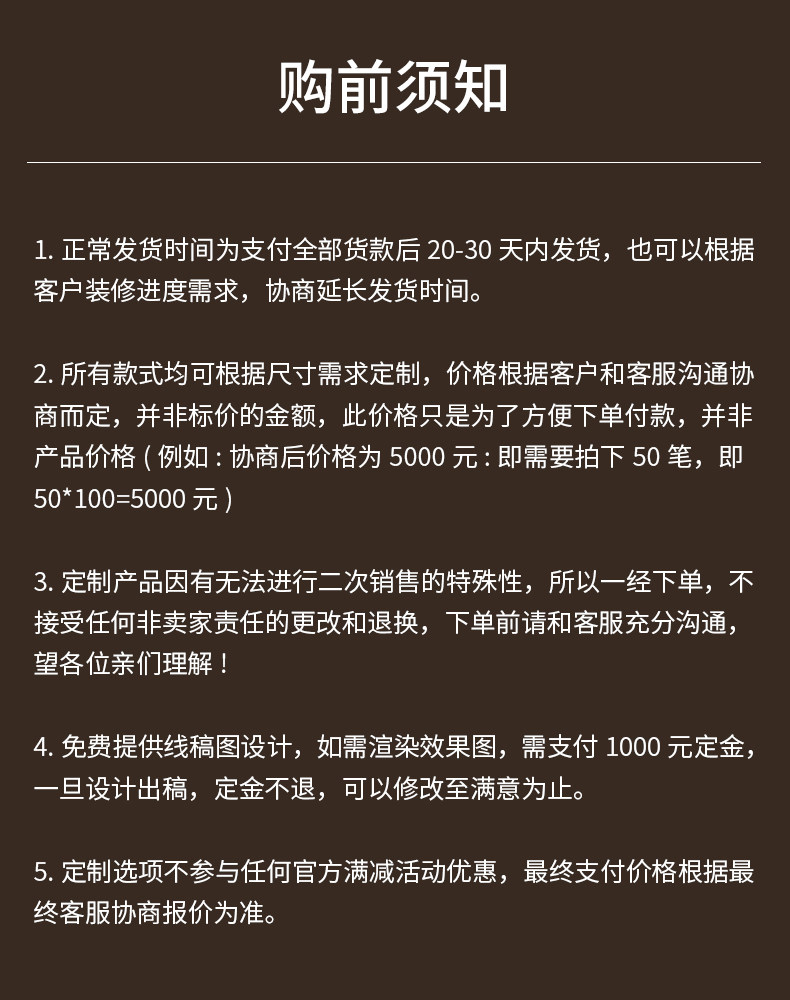 购前须知

1. 正常发货时间为支付全部货款后 20-30 天内发货，也可以根据客户装修进度需求，协商延长发货时间。

2. 所有款式均可根据尺寸需求定制，价格根据客户和客服沟通协商而定，并非标价的金额，此价格只是为了方便下单付款，并非产品价格 ( 例如 : 协商后价格为 5000 元 : 即需要拍下 50 笔，即 50*100=5000 元 )

3. 定制产品因有无法进行二次销售的特殊性，所以一经下单，不接受任何非卖家责任的更改和退换，下单前请和客服充分沟通，望各位亲们理解！

4. 免费提供线稿图设计，如需渲染效果图，需支付 1000 元定金，一旦设计出稿，定金不退，可以修改至满意为止。

5. 定制选项不参与任何官方满减活动优惠，最终支付价格根据最终客服协商报价为准。